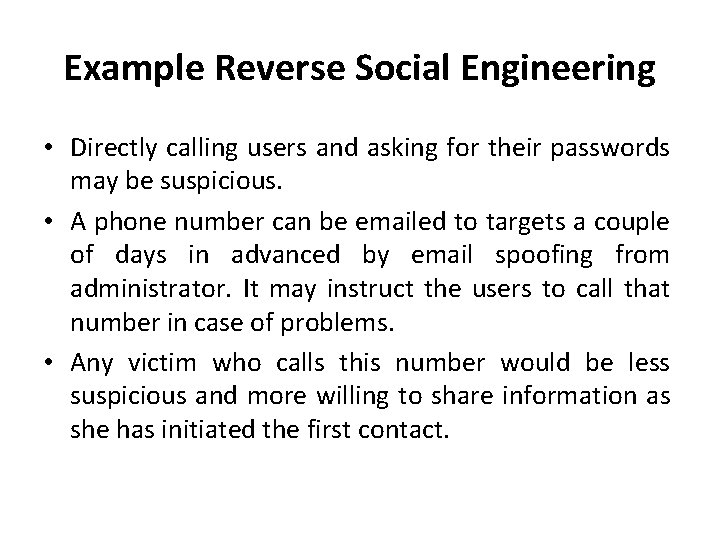 Example Reverse Social Engineering

• Directly calling users and asking for their passwords may be suspicious.

• A phone number can be emailed to targets a couple of days in advanced by email spoofing from administrator. It may instruct the users to call that number in case of problems.

• Any victim who calls this number would be less suspicious and more willing to share information as she has initiated the first contact.